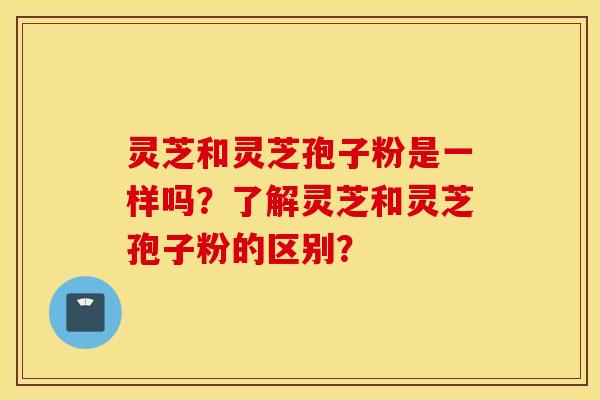 灵芝和灵芝孢子粉是一样吗？了解灵芝和灵芝孢子粉的区别？